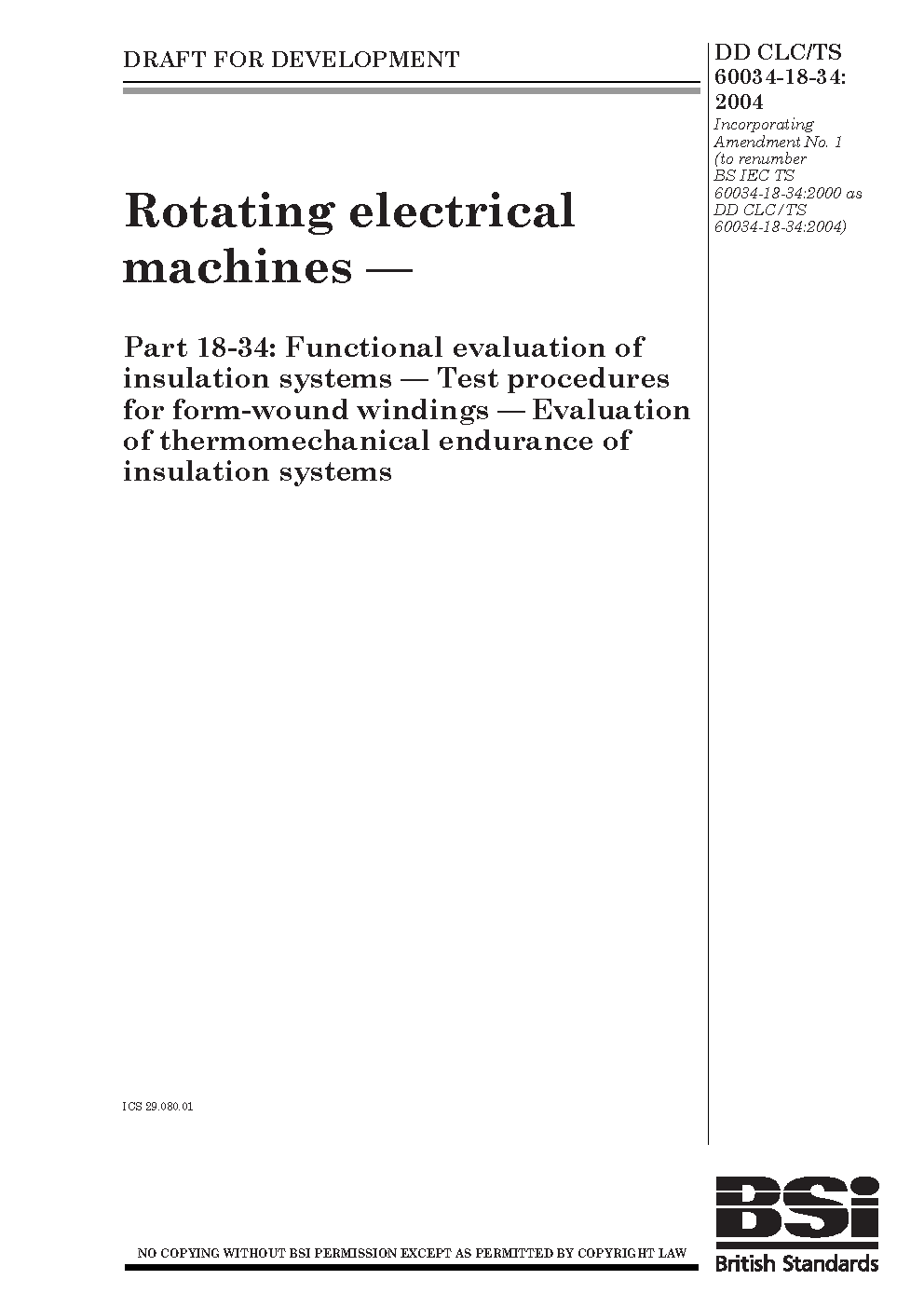 DRAFT FOR DEVELOPMENT

DD CLC/TS 60034-18-34: 2004

Incorporating Amendment No. 1 (to renumber BS IEC TS 60034-18-34:2000 as DD CLC/TS 60034-18-34:2004)

Rotating electrical machines —

Part 18-34: Functional evaluation of insulation systems — Test procedures for form-wound windings — Evaluation of thermomechanical endurance of insulation systems

ICS 29.080.01

NO COPYING WITHOUT BSI PERMISSION EXCEPT AS PERMITTED BY COPYRIGHT LAW

BSi

British Standards